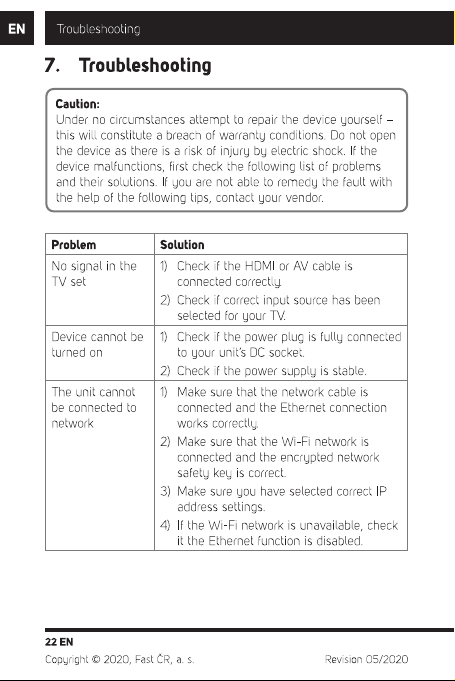 EN

Troubleshooting

7. Troubleshooting

Caution:
Under no circumstances attempt to repair the device yourself – this will constitute a breach of warranty conditions. Do not open the device as there is a risk of injury by electric shock. If the device malfunctions, first check the following list of problems and their solutions. If you are not able to remedy the fault with the help of the following tips, contact your vendor.

| Problem | Solution |
|---|---|
| No signal in the TV set | 1) Check if the HDMI or AV cable is connected correctly. 2) Check if correct input source has been selected for your TV. |
| Device cannot be turned on | 1) Check if the power plug is fully connected to your unit's DC socket. 2) Check if the power supply is stable. |
| The unit cannot be connected to network | 1) Make sure that the network cable is connected and the Ethernet connection works correctly. 2) Make sure that the Wi-Fi network is connected and the encrypted network safety key is correct. 3) Make sure you have selected correct IP address settings. 4) If the Wi-Fi network is unavailable, check it the Ethernet function is disabled. |

22 EN

Copyright © 2020, Fast ČR, a. s.
Revision 05/2020